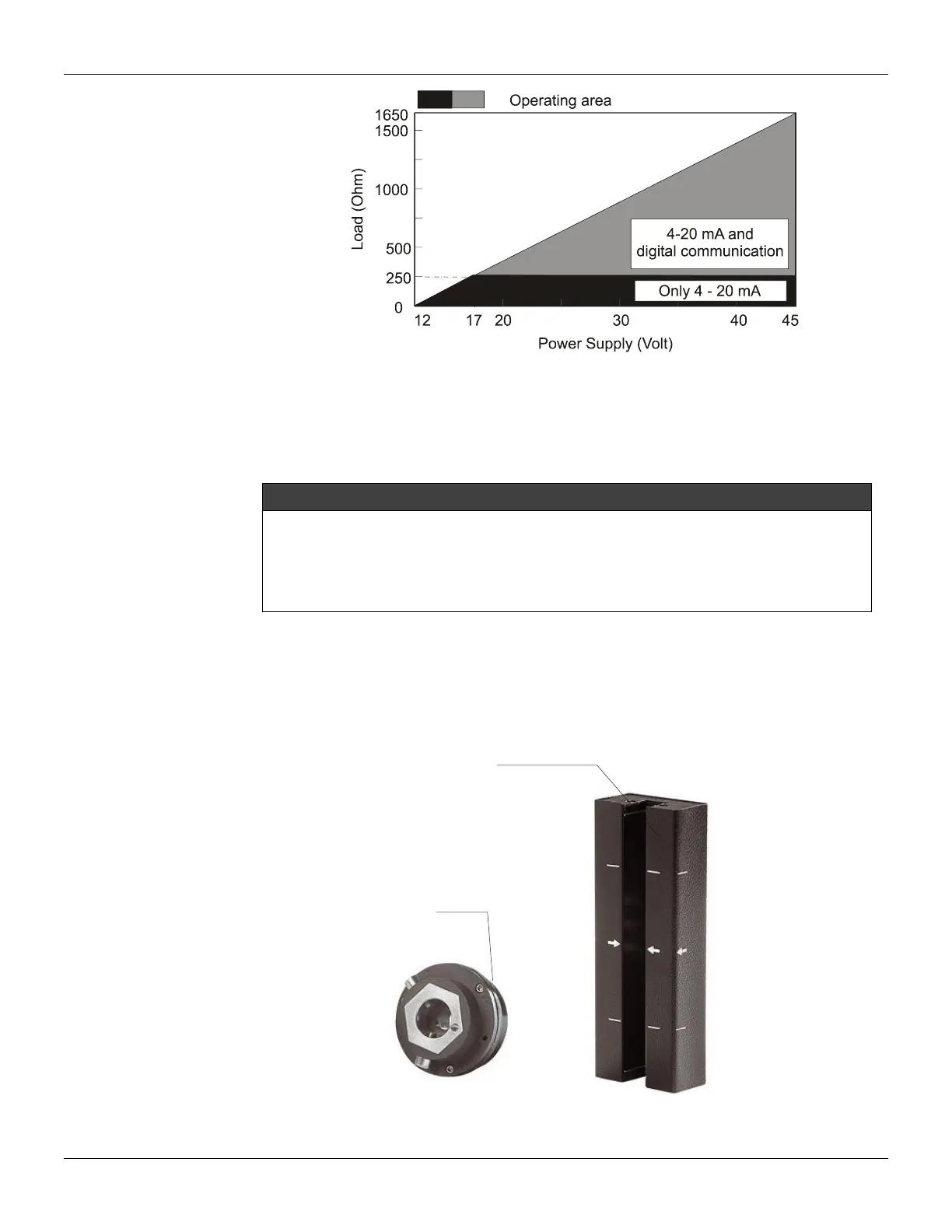 Operating area

1650
1500
1000
500
250
0

Load (Ohm)

4-20 mA and
digital communication

Only 4 - 20 mA

12 17 20 30 40 45

Power Supply (Volt)